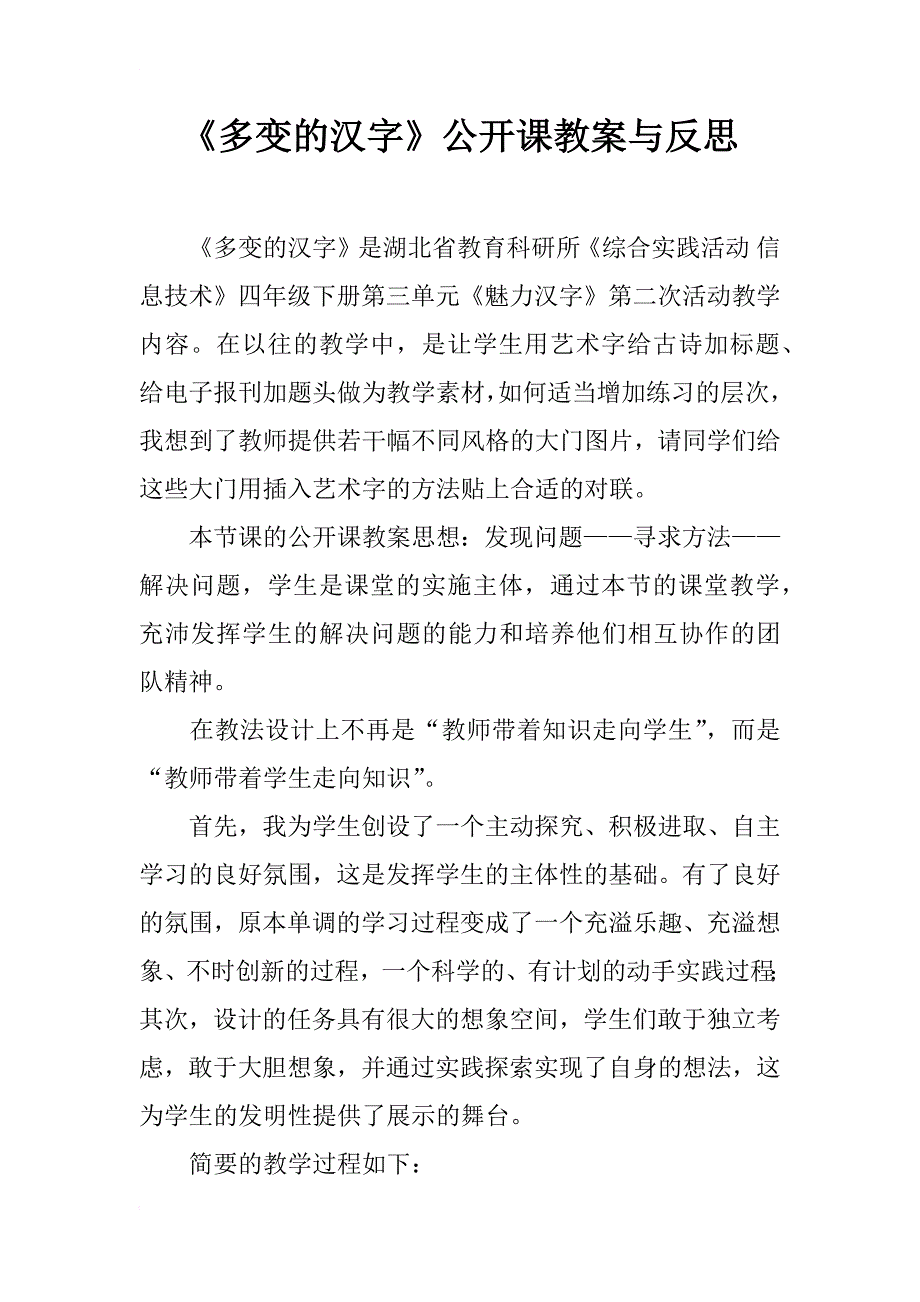 《多变的汉字》公开课教案与反思

《多变的汉字》是湖北省教育科研所《综合实践活动 信息技术》四年级下册第三单元《魅力汉字》第二次活动教学内容。在以往的教学中，是让学生用艺术字给古诗加标题、给电子报刊加题头做为教学素材，如何适当增加练习的层次，我想到了教师提供若干幅不同风格的大门图片，请同学们给这些大门用插入艺术字的方法贴上合适的对联。

本节课的公开课教案思想：发现问题——寻求方法——解决问题，学生是课堂的实施主体，通过本节的课堂教学，充沛发挥学生的解决问题的能力和培养他们相互协作的团队精神。

在教法设计上不再是“教师带着知识走向学生”，而是“教师带着学生走向知识”。

首先，我为学生创设了一个主动探究、积极进取、自主学习的良好氛围，这是发挥学生的主体性的基础。有了良好的氛围，原本单调的学习过程变成了一个充溢乐趣、充溢想象、不时创新的过程，一个科学的、有计划的动手实践过程；其次，设计的任务具有很大的想象空间，学生们敢于独立考虑，敢于大胆想象，并通过实践探索实现了自身的想法，这为学生的发明性提供了展示的舞台。

简要的教学过程如下：